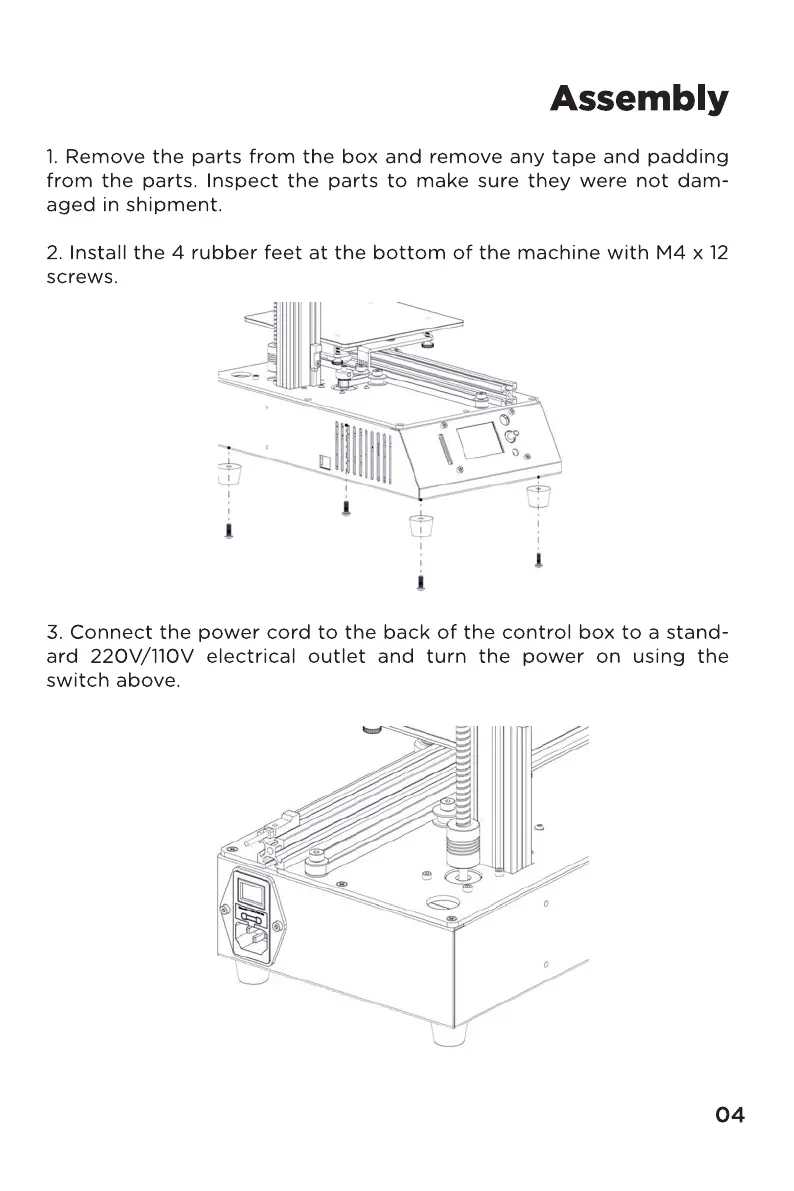 Assembly

1. Remove the parts from the box and remove any tape and padding from the parts. Inspect the parts to make sure they were not damaged in shipment.

2. Install the 4 rubber feet at the bottom of the machine with M4 x 12 screws.

3. Connect the power cord to the back of the control box to a standard 220V/110V electrical outlet and turn the power on using the switch above.

04